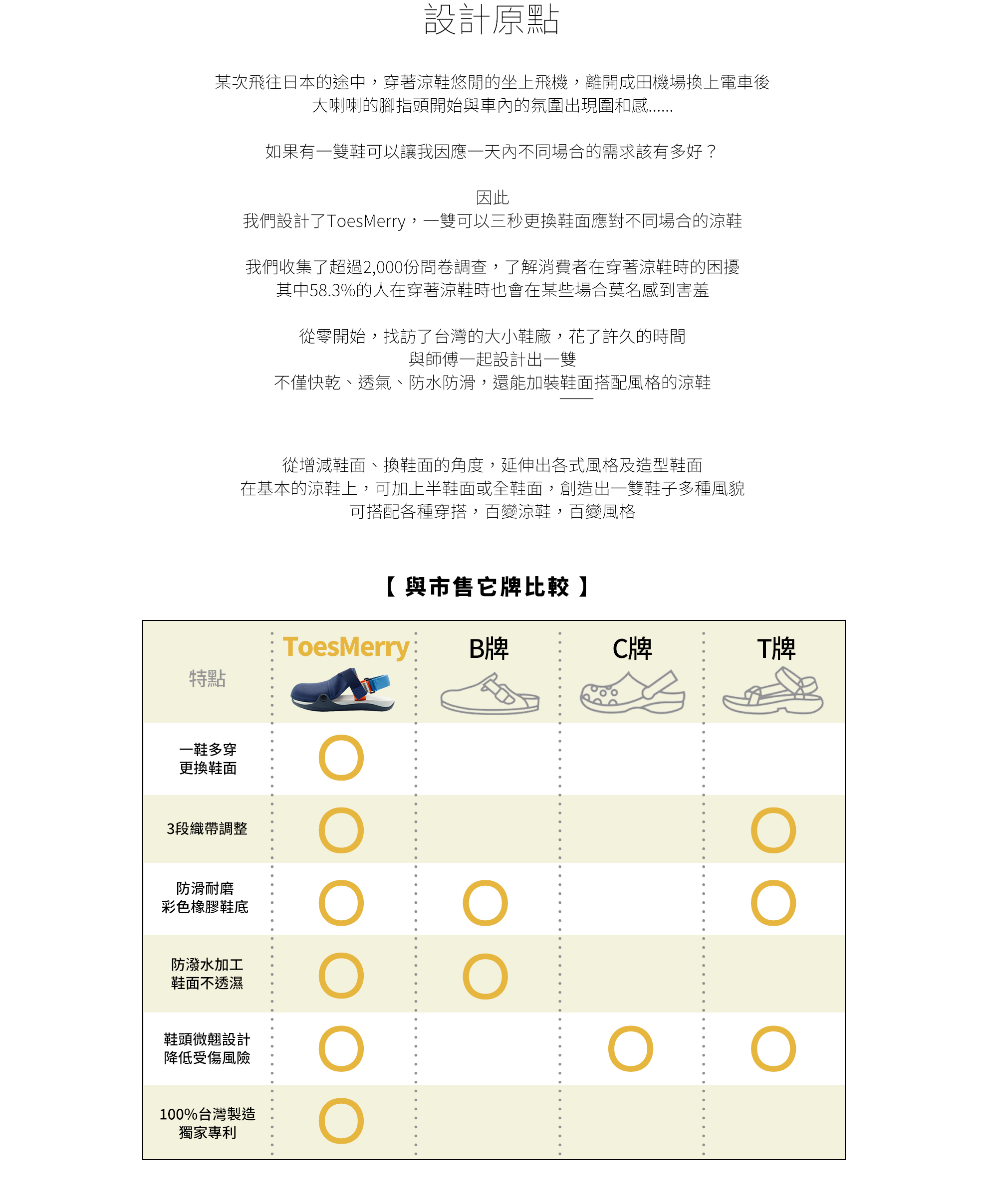 設計原點

某次飛往日本的途中，穿著涼鞋悠閒的坐上飛機，離開成田機場換上電車後
大喇喇的腳指頭開始與車內的氛圍出現圍和感......

如果有一雙鞋可以讓我因應一天內不同場合的需求該有多好？

因此
我們設計了ToesMerry，一雙可以三秒更換鞋面應對不同場合的涼鞋

我們收集了超過2,000份問卷調查，了解消費者在穿著涼鞋時的困擾
其中58.3%的人在穿著涼鞋時也會在某些場合莫名感到害羞

從零開始，找訪了台灣的大小鞋廠，花了許久的時間
與師傅一起設計出一雙
不僅快乾、透氣、防水防滑，還能加裝鞋面搭配風格的涼鞋

從增減鞋面、換鞋面的角度，延伸出各式風格及造型鞋面
在基本的涼鞋上，可加上半鞋面或全鞋面，創造出一雙鞋子多種風貌
可搭配各種穿搭，百變涼鞋，百變風格

【 與市售它牌比較 】

| 特點 | ToesMerry | B牌 | C牌 | T牌 |
|---|---|---|---|---|
| 一鞋多穿 更換鞋面 | O | | | |
| 3段織帶調整 | O | | | O |
| 防滑耐磨 彩色橡膠鞋底 | O | O | | O |
| 防潑水加工 鞋面不透濕 | O | O | | |
| 鞋頭微翹設計 降低受傷風險 | O | | O | O |
| 100%台灣製造 獨家專利 | O | | | |